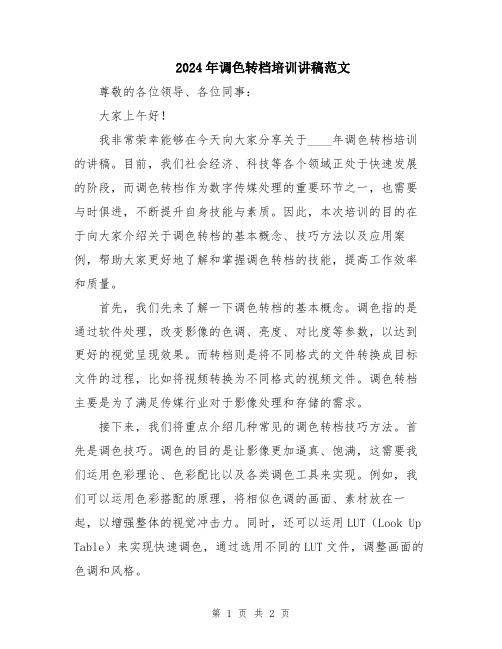 2024年调色转档培训讲稿范文

尊敬的各位领导、各位同事：

大家上午好！

我非常荣幸能够在今天向大家分享关于____年调色转档培训的讲稿。目前，我们社会经济、科技等各个领域正处于快速发展的阶段，而调色转档作为数字传媒处理的重要环节之一，也需要与时俱进，不断提升自身技能与素质。因此，本次培训的目的在于向大家介绍关于调色转档的基本概念、技巧方法以及应用案例，帮助大家更好地了解和掌握调色转档的技能，提高工作效率和质量。

首先，我们先来了解一下调色转档的基本概念。调色指的是通过软件处理，改变影像的色调、亮度、对比度等参数，以达到更好的视觉呈现效果。而转档则是将不同格式的文件转换成目标文件的过程，比如将视频转换为不同格式的视频文件。调色转档主要是为了满足传媒行业对于影像处理和存储的需求。

接下来，我们将重点介绍几种常见的调色转档技巧方法。首先是调色技巧。调色的目的是让影像更加逼真、饱满，这需要我们运用色彩理论、色彩配比以及各类调色工具来实现。例如，我们可以运用色彩搭配的原理，将相似色调的画面、素材放在一起，以增强整体的视觉冲击力。同时，还可以运用LUT（Look Up Table）来实现快速调色，通过选用不同的LUT文件，调整画面的色调和风格。

第 1 页 共 2 页